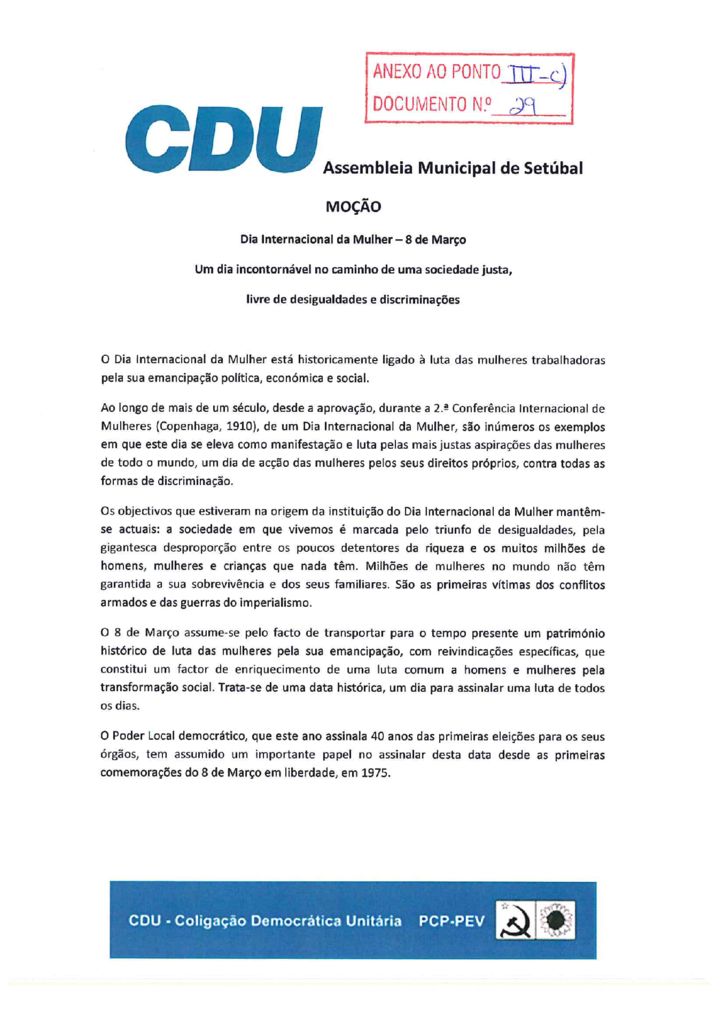 ANEXO AO PONTO III-c)
DOCUMENTO N.º 29

CDU Assembleia Municipal de Setúbal

MOÇÃO

Dia Internacional da Mulher – 8 de Março

Um dia incontornável no caminho de uma sociedade justa, livre de desigualdades e discriminações

O Dia Internacional da Mulher está historicamente ligado à luta das mulheres trabalhadoras pela sua emancipação política, económica e social.

Ao longo de mais de um século, desde a aprovação, durante a 2.ª Conferência Internacional de Mulheres (Copenhaga, 1910), de um Dia Internacional da Mulher, são inúmeros os exemplos em que este dia se eleva como manifestação e luta pelas mais justas aspirações das mulheres de todo o mundo, um dia de acção das mulheres pelos seus direitos próprios, contra todas as formas de discriminação.

Os objectivos que estiveram na origem da instituição do Dia Internacional da Mulher mantêm-se actuais: a sociedade em que vivemos é marcada pelo triunfo de desigualdades, pela gigantesca desproporção entre os poucos detentores da riqueza e os muitos milhões de homens, mulheres e crianças que nada têm. Milhões de mulheres no mundo não têm garantida a sua sobrevivência e dos seus familiares. São as primeiras vítimas dos conflitos armados e das guerras do imperialismo.

O 8 de Março assume-se pelo facto de transportar para o tempo presente um património histórico de luta das mulheres pela sua emancipação, com reivindicações específicas, que constitui um factor de enriquecimento de uma luta comum a homens e mulheres pela transformação social. Trata-se de uma data histórica, um dia para assinalar uma luta de todos os dias.

O Poder Local democrático, que este ano assinala 40 anos das primeiras eleições para os seus órgãos, tem assumido um importante papel no assinalar desta data desde as primeiras comemorações do 8 de Março em liberdade, em 1975.

CDU - Coligação Democrática Unitária PCP-PEV